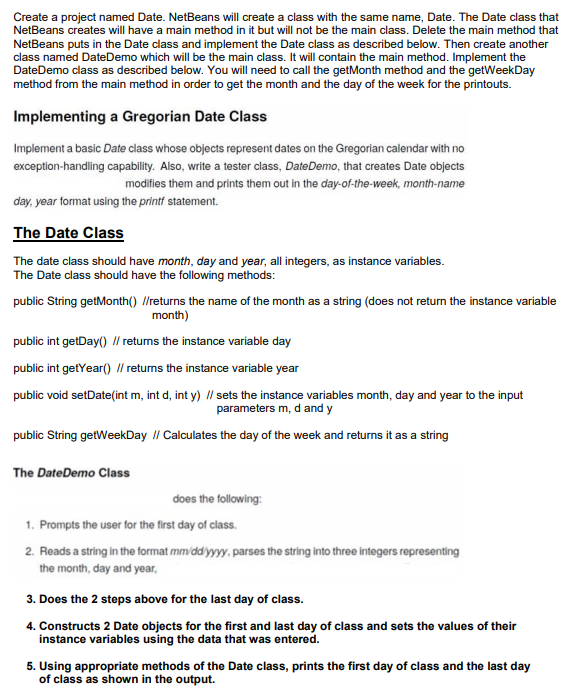 Create a project named Date. NetBeans will create a class with the same name, Date. The Date class that NetBeans creates will have a main method in it but will not be the main class. Delete the main method that NetBeans puts in the Date class and implement the Date class as described below. Then create another class named DateDemo which will be the main class. It will contain the main method. Implement the DateDemo class as described below. You will need to call the getMonth method and the getWeekDay method from the main method in order to get the month and the day of the week for the printouts.

Implementing a Gregorian Date Class

Implement a basic Date class whose objects represent dates on the Gregorian calendar with no exception-handling capability. Also, write a tester class, DateDemo, that creates Date objects modifies them and prints them out in the day-of-the-week, month-name day, year format using the printf statement.

The Date Class

The date class should have month, day and year, all integers, as instance variables.
The Date class should have the following methods:

public String getMonth() //returns the name of the month as a string (does not return the instance variable month)

public int getDay() // returns the instance variable day

public int getYear() // returns the instance variable year

public void setDate(int m, int d, int y) // sets the instance variables month, day and year to the input parameters m, d and y

public String getWeekDay // Calculates the day of the week and returns it as a string

The DateDemo Class

does the following:

1. Prompts the user for the first day of class.

2. Reads a string in the format mm/dd/yyyy, parses the string into three integers representing the month, day and year,

3. Does the 2 steps above for the last day of class.

4. Constructs 2 Date objects for the first and last day of class and sets the values of their instance variables using the data that was entered.

5. Using appropriate methods of the Date class, prints the first day of class and the last day of class as shown in the output.